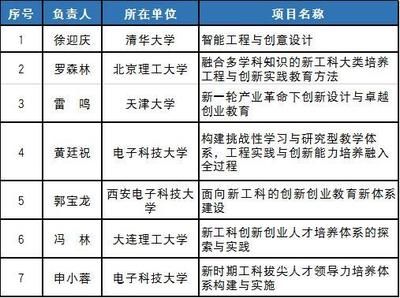 | 序号 | 负责人 | 所在单位 | 项目名称 |
|---|---|---|---|
| 1 | 徐迎庆 | 清华大学 | 智能工程与创意设计 |
| 2 | 罗森林 | 北京理工大学 | 融合多学科知识的新工科大类培养工程与创新实践教育方法 |
| 3 | 雷　鸣 | 天津大学 | 新一轮产业革命下创新设计与卓越创业教育 |
| 4 | 黄廷祝 | 电子科技大学 | 构建挑战性学习与研究型教学体系，工程实践与创新能力培养融入全过程 |
| 5 | 郭宝龙 | 西安电子科技大学 | 面向新工科的创新创业教育新体系建设 |
| 6 | 冯　林 | 大连理工大学 | 新工科创新创业人才培养体系的探索与实践 |
| 7 | 申小蓉 | 电子科技大学 | 新时期工科拔尖人才领导力培养体系构建与实施 |